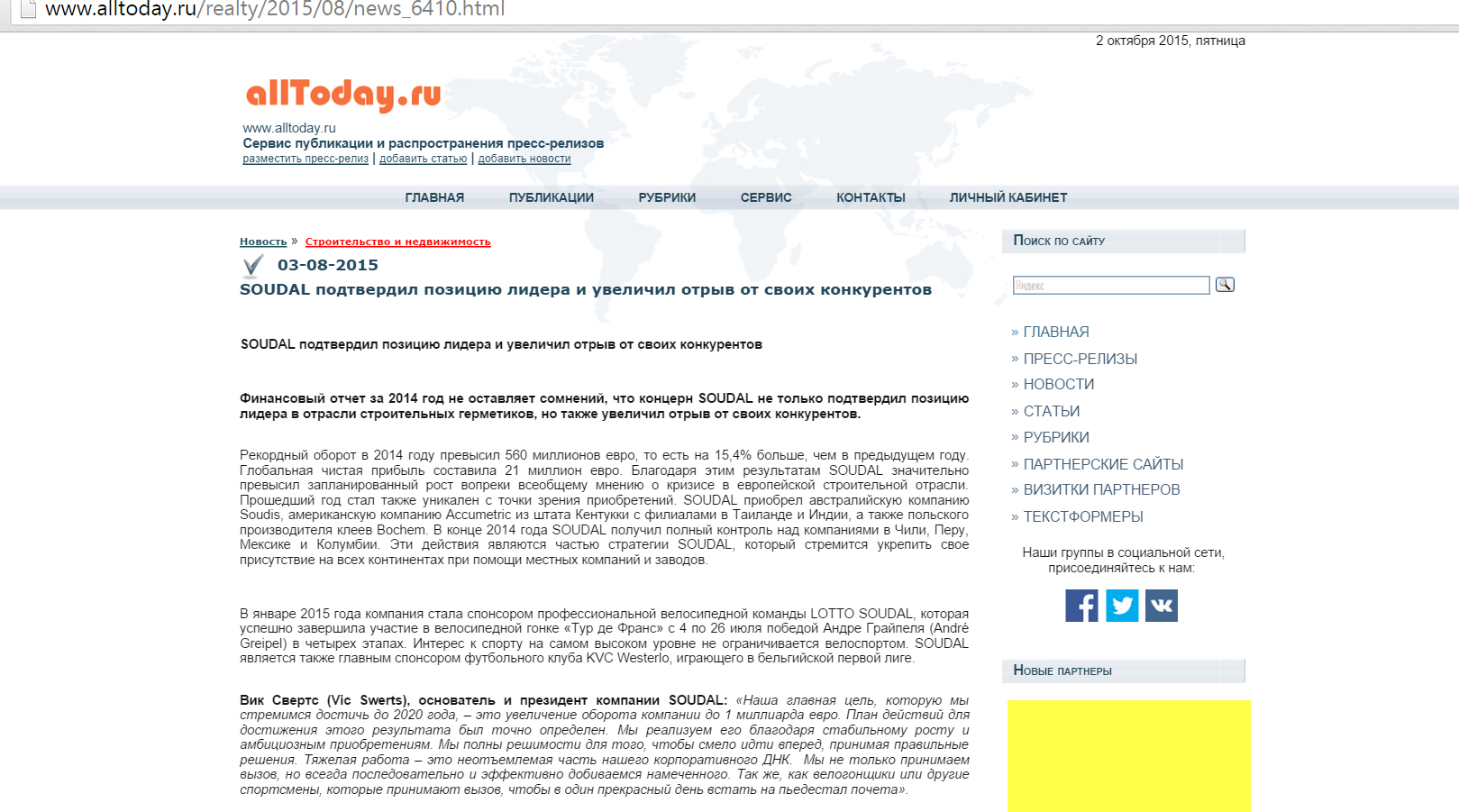 www.alltoday.ru/realty/2015/08/news_6410.html

2 октября 2015, пятница

allToday.ru

www.alltoday.ru
Сервис публикации и распространения пресс-релизов
разместить пресс-релиз | добавить статью | добавить новости

ГЛАВНАЯ ПУБЛИКАЦИИ РУБРИКИ СЕРВИС КОНТАКТЫ ЛИЧНЫЙ КАБИНЕТ

Новость » Строительство и недвижимость

03-08-2015
SOUDAL подтвердил позицию лидера и увеличил отрыв от своих конкурентов

SOUDAL подтвердил позицию лидера и увеличил отрыв от своих конкурентов

Финансовый отчет за 2014 год не оставляет сомнений, что концерн SOUDAL не только подтвердил позицию лидера в отрасли строительных герметиков, но также увеличил отрыв от своих конкурентов.

Рекордный оборот в 2014 году превысил 560 миллионов евро, то есть на 15,4% больше, чем в предыдущем году. Глобальная чистая прибыль составила 21 миллион евро. Благодаря этим результатам SOUDAL значительно превысил запланированный рост вопреки всеобщему мнению о кризисе в европейской строительной отрасли. Прошедший год стал также уникален с точки зрения приобретений. SOUDAL приобрел австралийскую компанию Soudis, американскую компанию Accumetric из штата Кентукки с филиалами в Таиланде и Индии, а также польского производителя клеев Bochem. В конце 2014 года SOUDAL получил полный контроль над компаниями в Чили, Перу, Мексике и Колумбии. Эти действия являются частью стратегии SOUDAL, который стремится укрепить свое присутствие на всех континентах при помощи местных компаний и заводов.

В январе 2015 года компания стала спонсором профессиональной велосипедной команды LOTTO SOUDAL, которая успешно завершила участие в велосипедной гонке «Тур де Франс» с 4 по 26 июля победой Андре Грайпеля (André Greipel) в четырех этапах. Интерес к спорту на самом высоком уровне не ограничивается велоспортом. SOUDAL является также главным спонсором футбольного клуба KVC Westerlo, играющего в бельгийской первой лиге.

Вик Свертс (Vic Swerts), основатель и президент компании SOUDAL: «Наша главная цель, которую мы стремимся достичь до 2020 года, – это увеличение оборота компании до 1 миллиарда евро. План действий для достижения этого результата был точно определен. Мы реализуем его благодаря стабильному росту и амбициозным приобретениям. Мы полны решимости для того, чтобы смело идти вперед, принимая правильные решения. Тяжелая работа – это неотъемлемая часть нашего корпоративного ДНК. Мы не только принимаем вызов, но всегда последовательно и эффективно добиваемся намеченного. Так же, как велогонщики или другие спортсмены, которые принимают вызов, чтобы в один прекрасный день встать на пьедестал почета».

Поиск по сайту
Яндекс

» ГЛАВНАЯ
» ПРЕСС-РЕЛИЗЫ
» НОВОСТИ
» СТАТЬИ
» РУБРИКИ
» ПАРТНЕРСКИЕ САЙТЫ
» ВИЗИТКИ ПАРТНЕРОВ
» ТЕКСТФОРМЕРЫ

Наши группы в социальной сети, присоединяйтесь к нам:

Новые партнеры